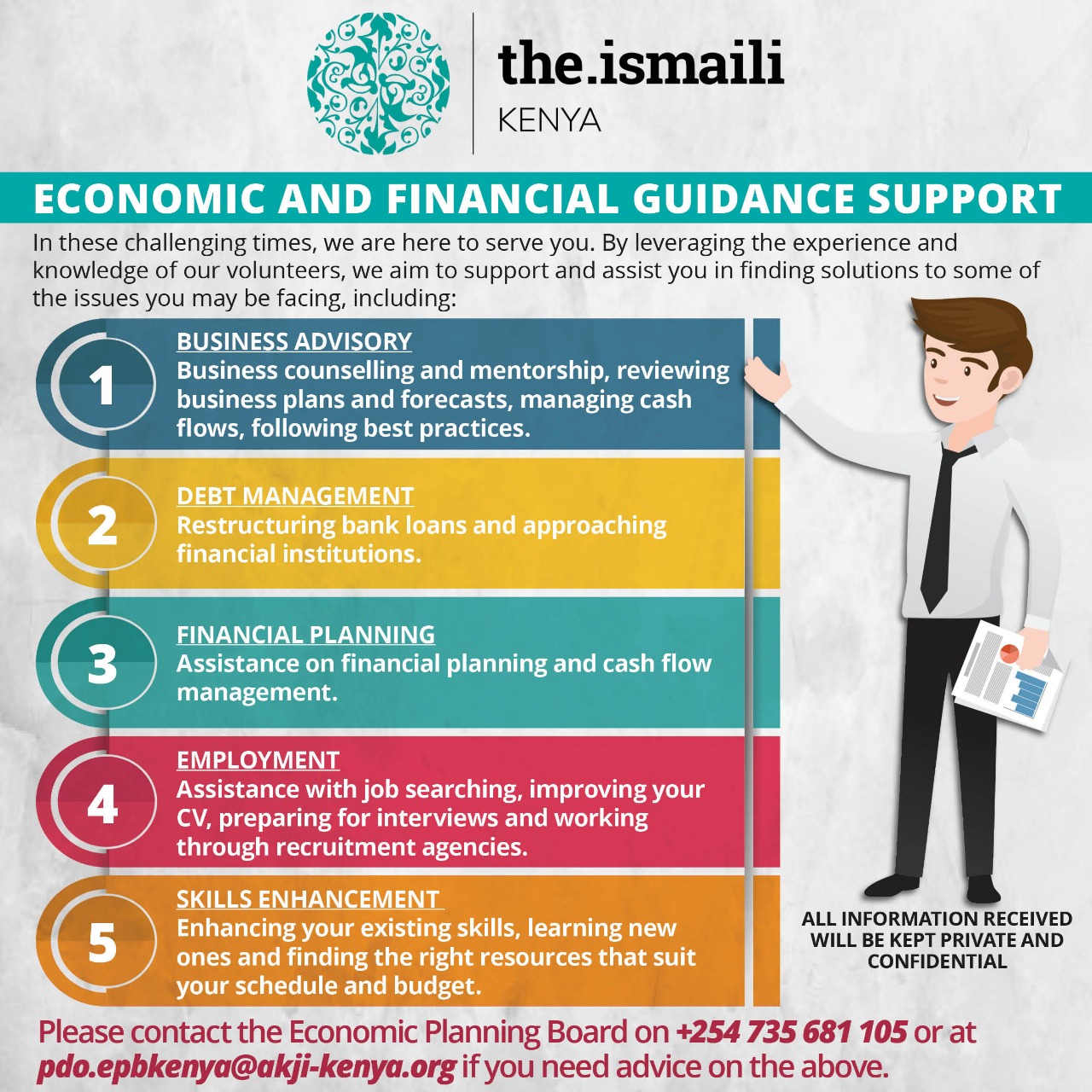 the.ismaili
KENYA

ECONOMIC AND FINANCIAL GUIDANCE SUPPORT

In these challenging times, we are here to serve you. By leveraging the experience and knowledge of our volunteers, we aim to support and assist you in finding solutions to some of the issues you may be facing, including:

1
BUSINESS ADVISORY
Business counselling and mentorship, reviewing business plans and forecasts, managing cash flows, following best practices.

2
DEBT MANAGEMENT
Restructuring bank loans and approaching financial institutions.

3
FINANCIAL PLANNING
Assistance on financial planning and cash flow management.

4
EMPLOYMENT
Assistance with job searching, improving your CV, preparing for interviews and working through recruitment agencies.

5
SKILLS ENHANCEMENT
Enhancing your existing skills, learning new ones and finding the right resources that suit your schedule and budget.

ALL INFORMATION RECEIVED WILL BE KEPT PRIVATE AND CONFIDENTIAL

Please contact the Economic Planning Board on +254 735 681 105 or at pdo.epbkenya@akji-kenya.org if you need advice on the above.